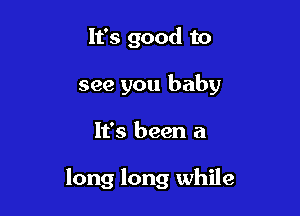 It's good to
see you baby
It's been a
long long while